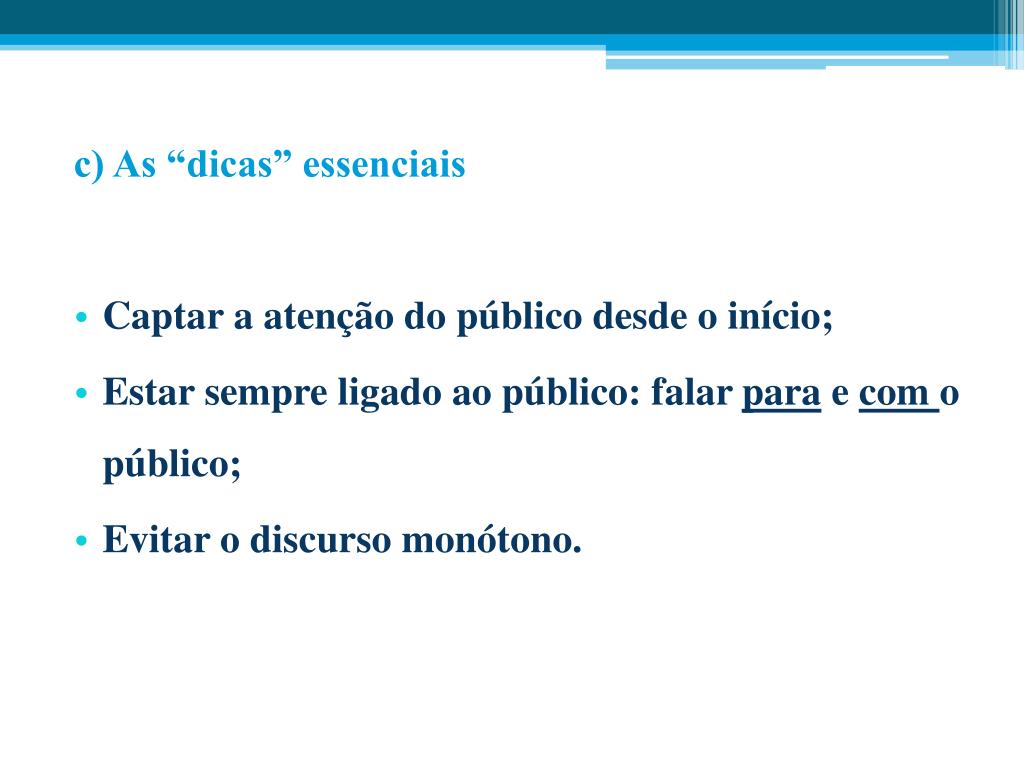 c) As “dicas” essenciais

• Captar a atenção do público desde o início;
• Estar sempre ligado ao público: falar para e com o público;
• Evitar o discurso monótono.